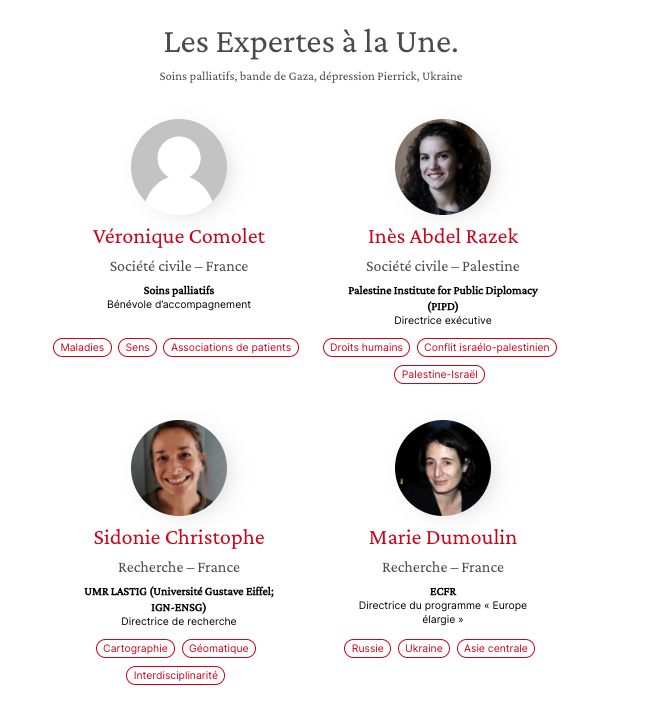 Les Expertes à la Une.

Soins palliatifs, bande de Gaza, dépression Pierrick, Ukraine

Véronique Comolet

Société civile – France

Soins palliatifs
Bénévole d'accompagnement

Maladies Sens Associations de patients

Inès Abdel Razek

Société civile – Palestine

Palestine Institute for Public Diplomacy (PIPD)
Directrice exécutive

Droits humains Conflit israélo-palestinien Palestine-Israël

Sidonie Christophe

Recherche – France

UMR LASTIG (Université Gustave Eiffel; IGN-ENSG)
Directrice de recherche

Cartographie Géomatique Interdisciplinarité

Marie Dumoulin

Recherche – France

ECFR
Directrice du programme « Europe élargie »

Russie Ukraine Asie centrale